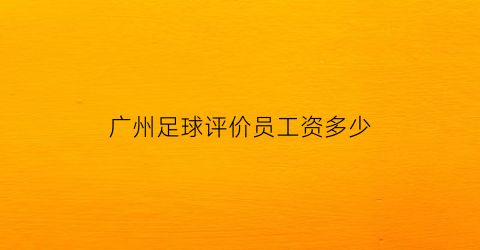 广州足球评价员工资多少